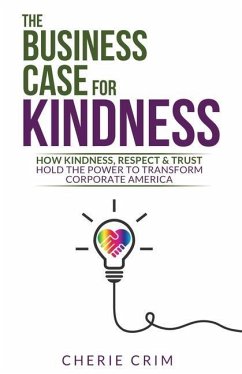 THE BUSINESS CASE FOR KINDNESS

HOW KINDNESS, RESPECT & TRUST HOLD THE POWER TO TRANSFORM CORPORATE AMERICA

CHERIE CRIM